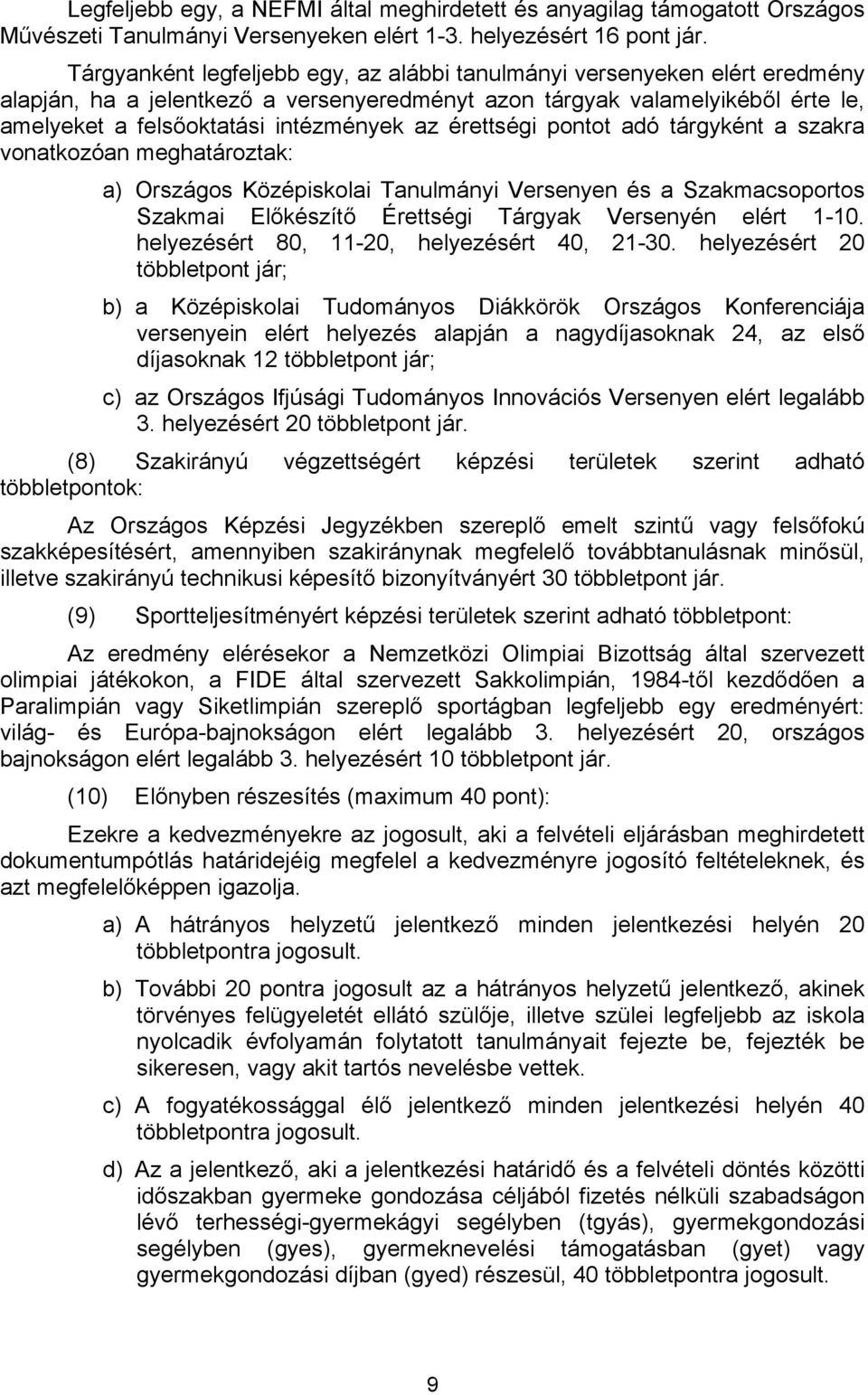 Legfeljebb egy, a NEFMI által meghirdetett és anyagilag támogatott Országos Művészeti Tanulmányi Versenyeken elért 1-3. helyezésért 16 pont jár.

Tárgyanként legfeljebb egy, az alábbi tanulmányi versenyeken elért eredmény alapján, ha a jelentkező a versenyeredményt azon tárgyak valamelyikéből érte le, amelyeket a felsőoktatási intézmények az érettségi pontot adó tárgyként a szakra vonatkozóan meghatároztak:

a) Országos Középiskolai Tanulmányi Versenyen és a Szakmacsoportos Szakmai Előkészítő Érettségi Tárgyak Versenyén elért 1-10. helyezésért 80, 11-20, helyezésért 40, 21-30. helyezésért 20 többletpont jár;

b) a Középiskolai Tudományos Diákkörök Országos Konferenciája versenyein elért helyezés alapján a nagydíjasoknak 24, az első díjasoknak 12 többletpont jár;

c) az Országos Ifjúsági Tudományos Innovációs Versenyen elért legalább 3. helyezésért 20 többletpont jár.

(8) Szakirányú végzettségért képzési területek szerint adható többletpontok:

Az Országos Képzési Jegyzékben szereplő emelt szintű vagy felsőfokú szakképesítésért, amennyiben szakiránynak megfelelő továbbtanulásnak minősül, illetve szakirányú technikusi képesítő bizonyítványért 30 többletpont jár.

(9) Sportteljesítményért képzési területek szerint adható többletpont:

Az eredmény elérésekor a Nemzetközi Olimpiai Bizottság által szervezett olimpiai játékokon, a FIDE által szervezett Sakkolimpián, 1984-től kezdődően a Paralimpián vagy Siketlimpián szereplő sportágban legfeljebb egy eredményért: világ- és Európa-bajnokságon elért legalább 3. helyezésért 20, országos bajnokságon elért legalább 3. helyezésért 10 többletpont jár.

(10) Előnyben részesítés (maximum 40 pont):

Ezekre a kedvezményekre az jogosult, aki a felvételi eljárásban meghirdetett dokumentumpótlás határidejéig megfelel a kedvezményre jogosító feltételeknek, és azt megfelelőképpen igazolja.

a) A hátrányos helyzetű jelentkező minden jelentkezési helyén 20 többletpontra jogosult.

b) További 20 pontra jogosult az a hátrányos helyzetű jelentkező, akinek törvényes felügyeletét ellátó szülője, illetve szülei legfeljebb az iskola nyolcadik évfolyamán folytatott tanulmányait fejezte be, fejezték be sikeresen, vagy akit tartós nevelésbe vettek.

c) A fogyatékossággal élő jelentkező minden jelentkezési helyén 40 többletpontra jogosult.

d) Az a jelentkező, aki a jelentkezési határidő és a felvételi döntés közötti időszakban gyermeke gondozása céljából fizetés nélküli szabadságon lévő terhességi-gyermekágyi segélyben (tgyás), gyermekgondozási segélyben (gyes), gyermeknevelési támogatásban (gyet) vagy gyermekgondozási díjban (gyed) részesül, 40 többletpontra jogosult.

9